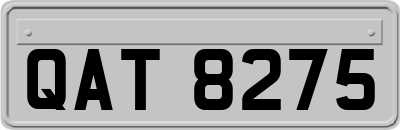 QAT 8275